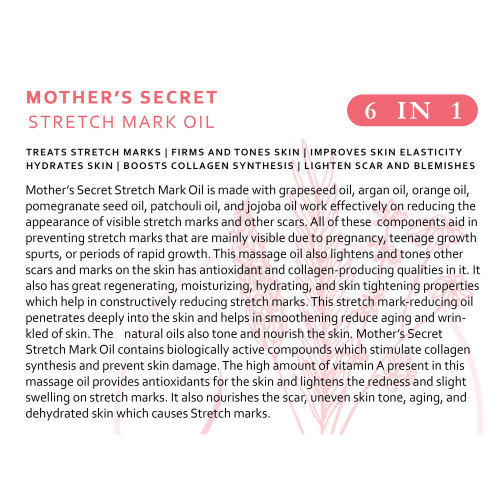 MOTHER'S SECRET
STRETCH MARK OIL

6 IN 1

TREATS STRETCH MARKS | FIRMS AND TONES SKIN | IMPROVES SKIN ELASTICITY
HYDRATES SKIN | BOOSTS COLLAGEN SYNTHESIS | LIGHTEN SCAR AND BLEMISHES

Mother's Secret Stretch Mark Oil is made with grapeseed oil, argan oil, orange oil, pomegranate seed oil, patchouli oil, and jojoba oil work effectively on reducing the appearance of visible stretch marks and other scars. All of these components aid in preventing stretch marks that are mainly visible due to pregnancy, teenage growth spurts, or periods of rapid growth. This massage oil also lightens and tones other scars and marks on the skin has antioxidant and collagen-producing qualities in it. It also has great regenerating, moisturizing, hydrating, and skin tightening properties which help in constructively reducing stretch marks. This stretch mark-reducing oil penetrates deeply into the skin and helps in smoothening reduce aging and wrinkled of skin. The natural oils also tone and nourish the skin. Mother's Secret Stretch Mark Oil contains biologically active compounds which stimulate collagen synthesis and prevent skin damage. The high amount of vitamin A present in this massage oil provides antioxidants for the skin and lightens the redness and slight swelling on stretch marks. It also nourishes the scar, uneven skin tone, aging, and dehydrated skin which causes Stretch marks.